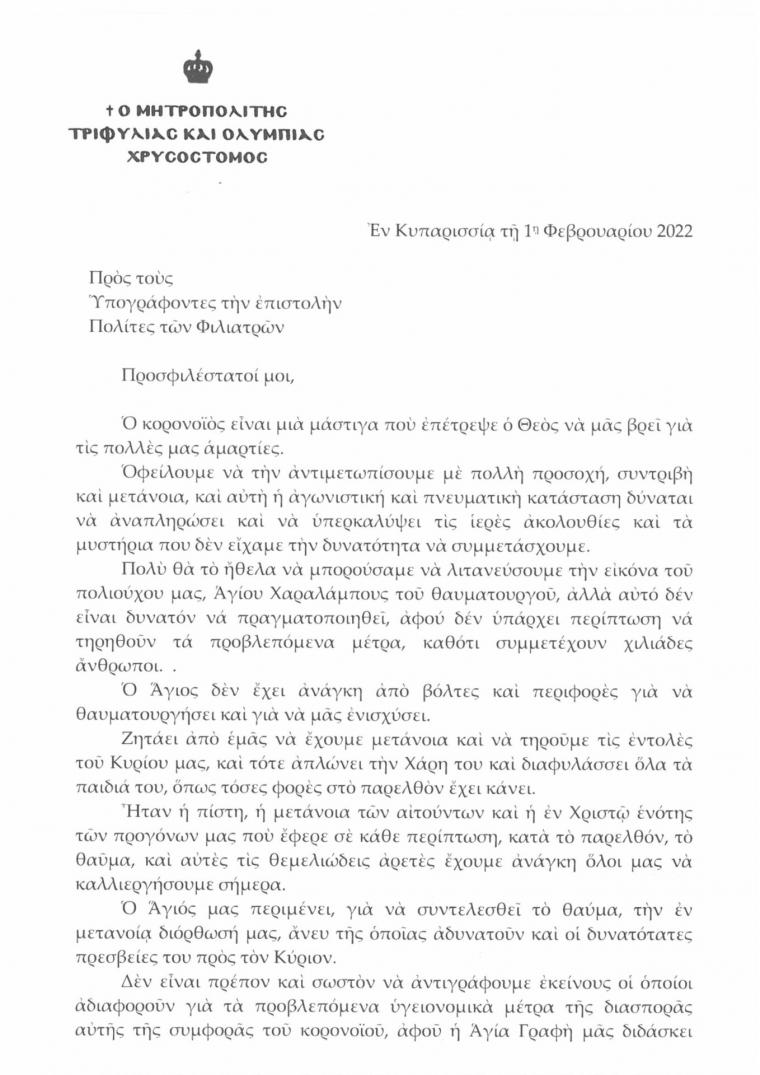 † Ο ΜΗΤΡΟΠΟΛΙΤΗΣ
ΤΡΙΦΥΛΙΑΣ ΚΑΙ ΟΛΥΜΠΙΑΣ
ΧΡΥΣΟΣΤΟΜΟΣ

Ἐν Κυπαρισσίᾳ τῇ 1ῃ Φεβρουαρίου 2022

Πρὸς τοὺς
Ὑπογράφοντες τὴν ἐπιστολὴν
Πολίτες τῶν Φιλιατρῶν

Προσφιλέστατοί μοι,

Ὁ κορονοϊὸς εἶναι μιὰ μάστιγα ποὺ ἐπέτρεψε ὁ Θεὸς νὰ μᾶς βρεῖ γιὰ τὶς πολλές μας ἁμαρτίες.

Ὀφείλουμε νὰ τὴν ἀντιμετωπίσουμε μὲ πολλὴ προσοχή, συντριβὴ καὶ μετάνοια, καὶ αὐτὴ ἡ ἀγωνιστικὴ καὶ πνευματικὴ κατάσταση δύναται νὰ ἀναπληρώσει καὶ νὰ ὑπερκαλύψει τὶς ἱερὲς ἀκολουθίες καὶ τὰ μυστήρια που δὲν εἴχαμε τὴν δυνατότητα νὰ συμμετάσχουμε.

Πολὺ θὰ τὸ ἤθελα νὰ μπορούσαμε νὰ λιτανεύσουμε τὴν εἰκόνα τοῦ πολιούχου μας, Ἁγίου Χαραλάμπους τοῦ θαυματουργοῦ, ἀλλὰ αὐτὸ δὲν εἶναι δυνατὸν νὰ πραγματοποιηθεῖ, ἀφοῦ δὲν ὑπάρχει περίπτωση νὰ τηρηθοῦν τὰ προβλεπόμενα μέτρα, καθότι συμμετέχουν χιλιάδες ἄνθρωποι. .

Ὁ Ἅγιος δὲν ἔχει ἀνάγκη ἀπὸ βόλτες καὶ περιφορὲς γιὰ νὰ θαυματουργήσει καὶ γιὰ νὰ μᾶς ἐνισχύσει.

Ζητάει ἀπὸ ἐμᾶς νὰ ἔχουμε μετάνοια καὶ νὰ τηροῦμε τὶς ἐντολὲς τοῦ Κυρίου μας, καὶ τότε ἁπλώνει τὴν Χάρη του καὶ διαφυλάσσει ὅλα τὰ παιδιά του, ὅπως τόσες φορὲς στὸ παρελθὸν ἔχει κάνει.

Ἦταν ἡ πίστη, ἡ μετάνοια τῶν αἰτούντων καὶ ἡ ἐν Χριστῷ ἑνότης τῶν προγόνων μας ποὺ ἔφερε σὲ κάθε περίπτωση, κατὰ τὸ παρελθόν, τὸ θαῦμα, καὶ αὐτὲς τὶς θεμελιώδεις ἀρετὲς ἔχουμε ἀνάγκη ὅλοι μας νὰ καλλιεργήσουμε σήμερα.

Ὁ Ἅγιός μας περιμένει, γιὰ νὰ συντελεσθεῖ τὸ θαῦμα, τὴν ἐν μετανοίᾳ διόρθωσή μας, ἄνευ τῆς ὁποίας ἀδυνατοῦν καὶ οἱ δυνατότατες πρεσβείες του πρὸς τὸν Κύριον.

Δὲν εἶναι πρέπον καὶ σωστὸν νὰ ἀντιγράφουμε ἐκείνους οἱ ὁποῖοι ἀδιαφοροῦν γιὰ τὰ προβλεπόμενα ὑγειονομικὰ μέτρα τῆς διασπορᾶς αὐτῆς τῆς συμφορᾶς τοῦ κορονοϊοῦ, ἀφοῦ ἡ Ἁγία Γραφὴ μᾶς διδάσκει